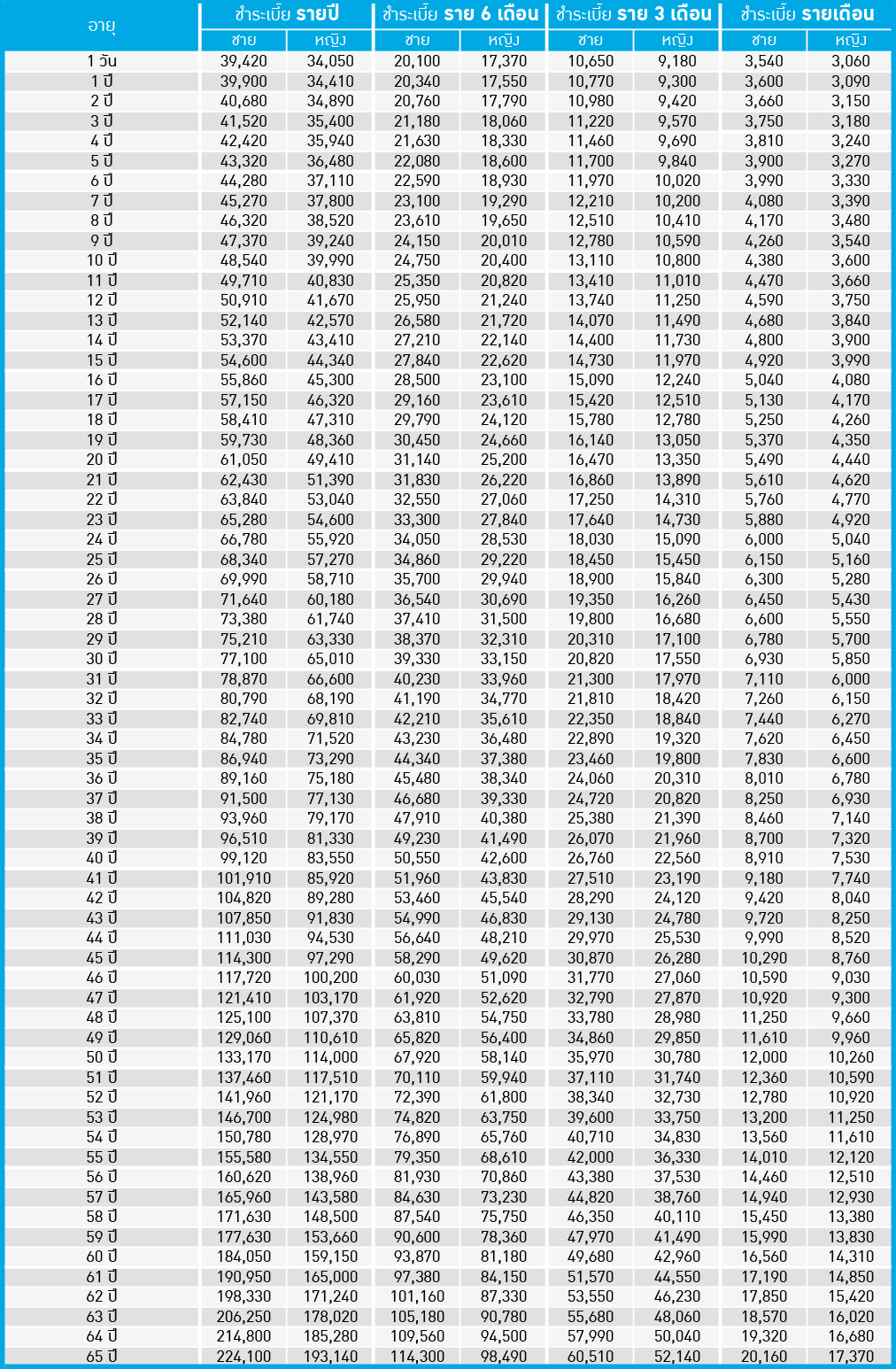 | อายุ | ชำระเบี้ย รายปี ชาย | ชำระเบี้ย รายปี หญิง | ชำระเบี้ย ราย 6 เดือน ชาย | ชำระเบี้ย ราย 6 เดือน หญิง | ชำระเบี้ย ราย 3 เดือน ชาย | ชำระเบี้ย ราย 3 เดือน หญิง | ชำระเบี้ย รายเดือน ชาย | ชำระเบี้ย รายเดือน หญิง |
|---|---|---|---|---|---|---|---|---|
| 1 วัน | 39,420 | 34,050 | 20,100 | 17,370 | 10,650 | 9,180 | 3,540 | 3,060 |
| 1 ปี | 39,900 | 34,410 | 20,340 | 17,550 | 10,770 | 9,300 | 3,600 | 3,090 |
| 2 ปี | 40,680 | 34,890 | 20,760 | 17,790 | 10,980 | 9,420 | 3,660 | 3,150 |
| 3 ปี | 41,520 | 35,400 | 21,180 | 18,060 | 11,220 | 9,570 | 3,750 | 3,180 |
| 4 ปี | 42,420 | 35,940 | 21,630 | 18,330 | 11,460 | 9,690 | 3,810 | 3,240 |
| 5 ปี | 43,320 | 36,480 | 22,080 | 18,600 | 11,700 | 9,840 | 3,900 | 3,270 |
| 6 ปี | 44,280 | 37,110 | 22,590 | 18,930 | 11,970 | 10,020 | 3,990 | 3,330 |
| 7 ปี | 45,270 | 37,800 | 23,100 | 19,290 | 12,210 | 10,200 | 4,080 | 3,390 |
| 8 ปี | 46,320 | 38,520 | 23,610 | 19,650 | 12,510 | 10,410 | 4,170 | 3,480 |
| 9 ปี | 47,370 | 39,240 | 24,150 | 20,010 | 12,780 | 10,590 | 4,260 | 3,540 |
| 10 ปี | 48,540 | 39,990 | 24,750 | 20,400 | 13,110 | 10,800 | 4,380 | 3,600 |
| 11 ปี | 49,710 | 40,830 | 25,350 | 20,820 | 13,410 | 11,010 | 4,470 | 3,660 |
| 12 ปี | 50,910 | 41,670 | 25,950 | 21,240 | 13,740 | 11,250 | 4,590 | 3,750 |
| 13 ปี | 52,140 | 42,570 | 26,580 | 21,720 | 14,070 | 11,490 | 4,680 | 3,840 |
| 14 ปี | 53,370 | 43,410 | 27,210 | 22,140 | 14,400 | 11,730 | 4,800 | 3,900 |
| 15 ปี | 54,600 | 44,340 | 27,840 | 22,620 | 14,730 | 11,970 | 4,920 | 3,990 |
| 16 ปี | 55,860 | 45,300 | 28,500 | 23,100 | 15,090 | 12,240 | 5,040 | 4,080 |
| 17 ปี | 57,150 | 46,320 | 29,160 | 23,610 | 15,420 | 12,510 | 5,130 | 4,170 |
| 18 ปี | 58,410 | 47,310 | 29,790 | 24,120 | 15,780 | 12,780 | 5,250 | 4,260 |
| 19 ปี | 59,730 | 48,360 | 30,450 | 24,660 | 16,140 | 13,050 | 5,370 | 4,350 |
| 20 ปี | 61,050 | 49,410 | 31,140 | 25,200 | 16,470 | 13,350 | 5,490 | 4,440 |
| 21 ปี | 62,430 | 51,390 | 31,830 | 26,220 | 16,860 | 13,890 | 5,610 | 4,620 |
| 22 ปี | 63,840 | 53,040 | 32,550 | 27,060 | 17,250 | 14,310 | 5,760 | 4,770 |
| 23 ปี | 65,280 | 54,600 | 33,300 | 27,840 | 17,640 | 14,730 | 5,880 | 4,920 |
| 24 ปี | 66,780 | 55,920 | 34,050 | 28,530 | 18,030 | 15,090 | 6,000 | 5,040 |
| 25 ปี | 68,340 | 57,270 | 34,860 | 29,220 | 18,450 | 15,450 | 6,150 | 5,160 |
| 26 ปี | 69,990 | 58,710 | 35,700 | 29,940 | 18,900 | 15,840 | 6,300 | 5,280 |
| 27 ปี | 71,640 | 60,180 | 36,540 | 30,690 | 19,350 | 16,260 | 6,450 | 5,430 |
| 28 ปี | 73,380 | 61,740 | 37,410 | 31,500 | 19,800 | 16,680 | 6,600 | 5,550 |
| 29 ปี | 75,210 | 63,330 | 38,370 | 32,310 | 20,310 | 17,100 | 6,780 | 5,700 |
| 30 ปี | 77,100 | 65,010 | 39,330 | 33,150 | 20,820 | 17,550 | 6,930 | 5,850 |
| 31 ปี | 78,870 | 66,600 | 40,230 | 33,960 | 21,300 | 17,970 | 7,110 | 6,000 |
| 32 ปี | 80,790 | 68,190 | 41,190 | 34,770 | 21,810 | 18,420 | 7,260 | 6,150 |
| 33 ปี | 82,740 | 69,810 | 42,210 | 35,610 | 22,350 | 18,840 | 7,440 | 6,270 |
| 34 ปี | 84,780 | 71,520 | 43,230 | 36,480 | 22,890 | 19,320 | 7,620 | 6,450 |
| 35 ปี | 86,940 | 73,290 | 44,340 | 37,380 | 23,460 | 19,800 | 7,830 | 6,600 |
| 36 ปี | 89,160 | 75,180 | 45,480 | 38,340 | 24,060 | 20,310 | 8,010 | 6,780 |
| 37 ปี | 91,500 | 77,130 | 46,680 | 39,330 | 24,720 | 20,820 | 8,250 | 6,930 |
| 38 ปี | 93,960 | 79,170 | 47,910 | 40,380 | 25,380 | 21,390 | 8,460 | 7,140 |
| 39 ปี | 96,510 | 81,330 | 49,230 | 41,490 | 26,070 | 21,960 | 8,700 | 7,320 |
| 40 ปี | 99,120 | 83,550 | 50,550 | 42,600 | 26,760 | 22,560 | 8,910 | 7,530 |
| 41 ปี | 101,910 | 85,920 | 51,960 | 43,830 | 27,510 | 23,190 | 9,180 | 7,740 |
| 42 ปี | 104,820 | 89,280 | 53,460 | 45,540 | 28,290 | 24,120 | 9,420 | 8,040 |
| 43 ปี | 107,850 | 91,830 | 54,990 | 46,830 | 29,130 | 24,780 | 9,720 | 8,250 |
| 44 ปี | 111,030 | 94,530 | 56,640 | 48,210 | 29,970 | 25,530 | 9,990 | 8,520 |
| 45 ปี | 114,300 | 97,290 | 58,290 | 49,620 | 30,870 | 26,280 | 10,290 | 8,760 |
| 46 ปี | 117,720 | 100,200 | 60,030 | 51,090 | 31,770 | 27,060 | 10,590 | 9,030 |
| 47 ปี | 121,410 | 103,170 | 61,920 | 52,620 | 32,790 | 27,870 | 10,920 | 9,300 |
| 48 ปี | 125,100 | 107,370 | 63,810 | 54,750 | 33,780 | 28,980 | 11,250 | 9,660 |
| 49 ปี | 129,060 | 110,610 | 65,820 | 56,400 | 34,860 | 29,850 | 11,610 | 9,960 |
| 50 ปี | 133,170 | 114,000 | 67,920 | 58,140 | 35,970 | 30,780 | 12,000 | 10,260 |
| 51 ปี | 137,460 | 117,510 | 70,110 | 59,940 | 37,110 | 31,740 | 12,360 | 10,590 |
| 52 ปี | 141,960 | 121,170 | 72,390 | 61,800 | 38,340 | 32,730 | 12,780 | 10,920 |
| 53 ปี | 146,700 | 124,980 | 74,820 | 63,750 | 39,600 | 33,750 | 13,200 | 11,250 |
| 54 ปี | 150,780 | 128,970 | 76,890 | 65,760 | 40,710 | 34,830 | 13,560 | 11,610 |
| 55 ปี | 155,580 | 134,550 | 79,350 | 68,610 | 42,000 | 36,330 | 14,010 | 12,120 |
| 56 ปี | 160,620 | 138,960 | 81,930 | 70,860 | 43,380 | 37,530 | 14,460 | 12,510 |
| 57 ปี | 165,960 | 143,580 | 84,630 | 73,230 | 44,820 | 38,760 | 14,940 | 12,930 |
| 58 ปี | 171,630 | 148,500 | 87,540 | 75,750 | 46,350 | 40,110 | 15,450 | 13,380 |
| 59 ปี | 177,630 | 153,660 | 90,600 | 78,360 | 47,970 | 41,490 | 15,990 | 13,830 |
| 60 ปี | 184,050 | 159,150 | 93,870 | 81,180 | 49,680 | 42,960 | 16,560 | 14,310 |
| 61 ปี | 190,950 | 165,000 | 97,380 | 84,150 | 51,570 | 44,550 | 17,190 | 14,850 |
| 62 ปี | 198,330 | 171,240 | 101,160 | 87,330 | 53,550 | 46,230 | 17,850 | 15,420 |
| 63 ปี | 206,250 | 178,020 | 105,180 | 90,780 | 55,680 | 48,060 | 18,570 | 16,020 |
| 64 ปี | 214,800 | 185,280 | 109,560 | 94,500 | 57,990 | 50,040 | 19,320 | 16,680 |
| 65 ปี | 224,100 | 193,140 | 114,300 | 98,490 | 60,510 | 52,140 | 20,160 | 17,370 |